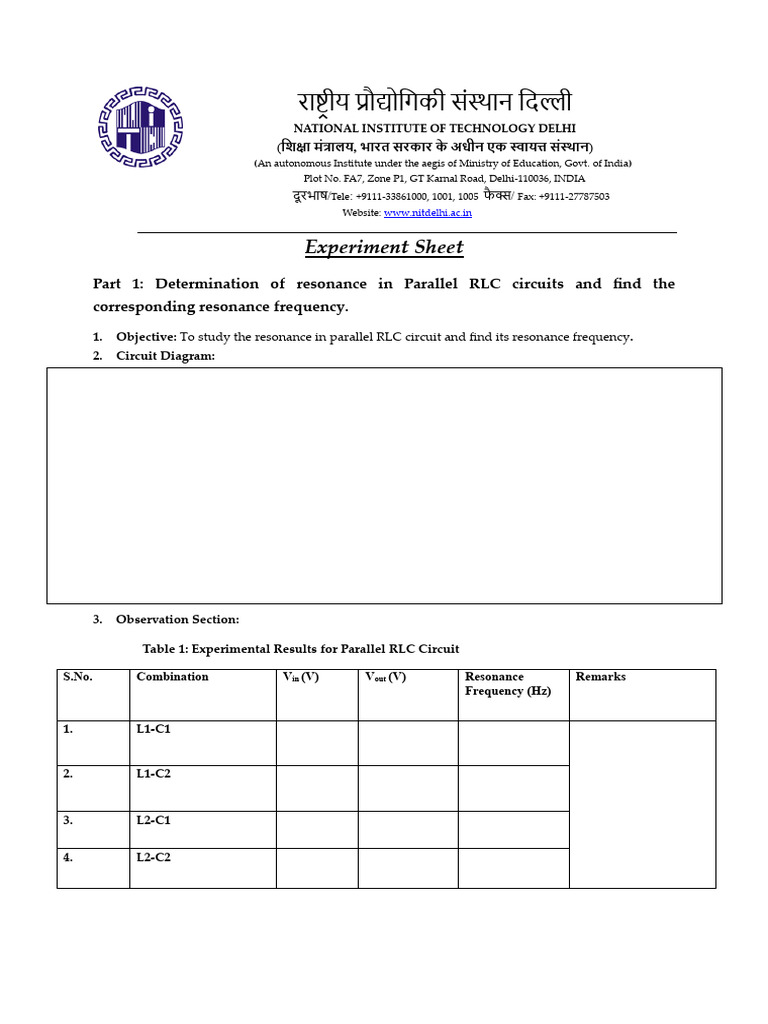 राष्ट्रीय प्रौद्योगिकी संस्थान दिल्ली
NATIONAL INSTITUTE OF TECHNOLOGY DELHI
(शिक्षा मंत्रालय, भारत सरकार के अधीन एक स्वायत्त संस्थान)
(An autonomous Institute under the aegis of Ministry of Education, Govt. of India)
Plot No. FA7, Zone P1, GT Karnal Road, Delhi-110036, INDIA
दूरभाष/Tele: +9111-33861000, 1001, 1005 फैक्स/ Fax: +9111-27787503
Website: www.nitdelhi.ac.in

Experiment Sheet

Part 1: Determination of resonance in Parallel RLC circuits and find the corresponding resonance frequency.

1. Objective: To study the resonance in parallel RLC circuit and find its resonance frequency.
2. Circuit Diagram:

3. Observation Section:

Table 1: Experimental Results for Parallel RLC Circuit

| S.No. | Combination | $V_{in}$ (V) | $V_{out}$ (V) | Resonance Frequency (Hz) | Remarks |
|---|---|---|---|---|---|
| 1. | L1-C1 | | | | |
| 2. | L1-C2 | | | | |
| 3. | L2-C1 | | | | |
| 4. | L2-C2 | | | | |